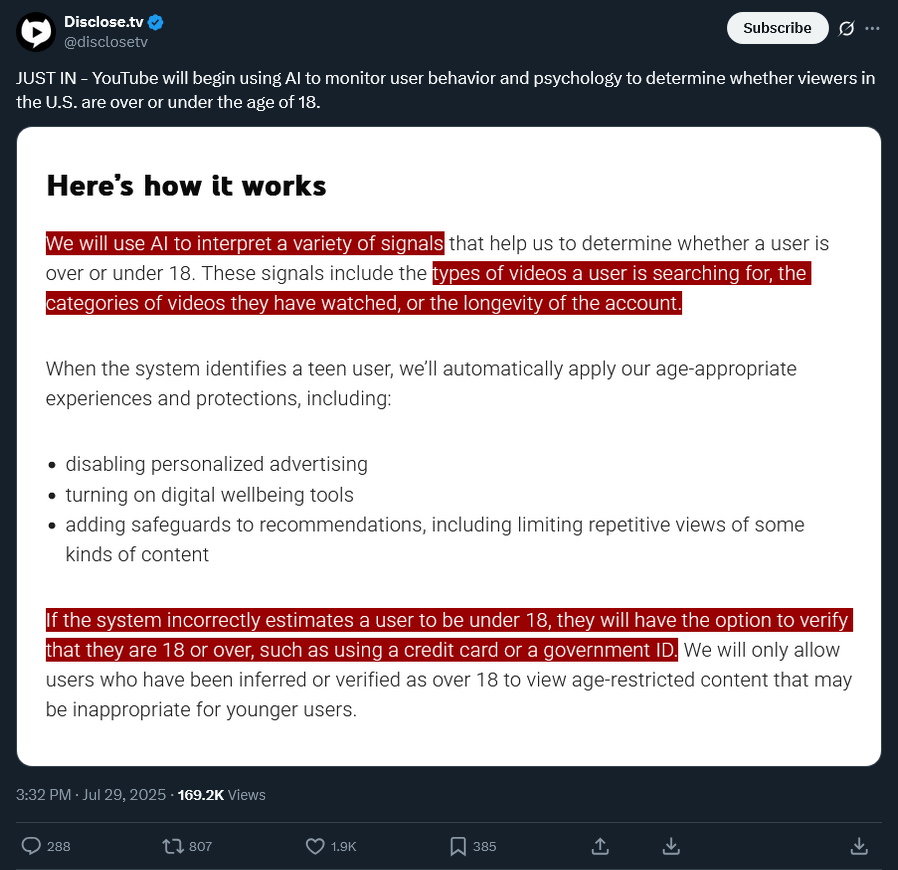 Disclose.tv
@disclosetv

Subscribe

JUST IN – YouTube will begin using AI to monitor user behavior and psychology to determine whether viewers in the U.S. are over or under the age of 18.

Here's how it works

We will use AI to interpret a variety of signals that help us to determine whether a user is over or under 18. These signals include the types of videos a user is searching for, the categories of videos they have watched, or the longevity of the account.

When the system identifies a teen user, we'll automatically apply our age-appropriate experiences and protections, including:

• disabling personalized advertising
• turning on digital wellbeing tools
• adding safeguards to recommendations, including limiting repetitive views of some kinds of content

If the system incorrectly estimates a user to be under 18, they will have the option to verify that they are 18 or over, such as using a credit card or a government ID. We will only allow users who have been inferred or verified as over 18 to view age-restricted content that may be inappropriate for younger users.

3:32 PM · Jul 29, 2025 · 169.2K Views

288 807 1.9K 385